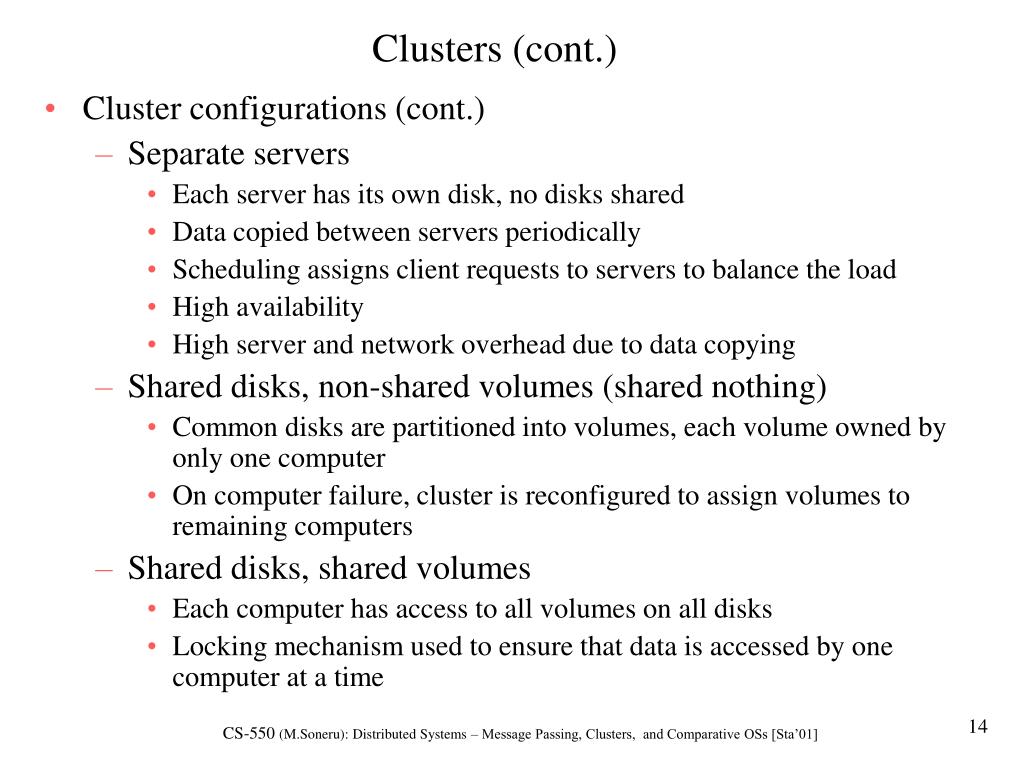 Clusters (cont.)

• Cluster configurations (cont.)
– Separate servers
• Each server has its own disk, no disks shared
• Data copied between servers periodically
• Scheduling assigns client requests to servers to balance the load
• High availability
• High server and network overhead due to data copying
– Shared disks, non-shared volumes (shared nothing)
• Common disks are partitioned into volumes, each volume owned by only one computer
• On computer failure, cluster is reconfigured to assign volumes to remaining computers
– Shared disks, shared volumes
• Each computer has access to all volumes on all disks
• Locking mechanism used to ensure that data is accessed by one computer at a time

CS-550 (M.Soneru): Distributed Systems – Message Passing, Clusters, and Comparative OSs [Sta'01]

14